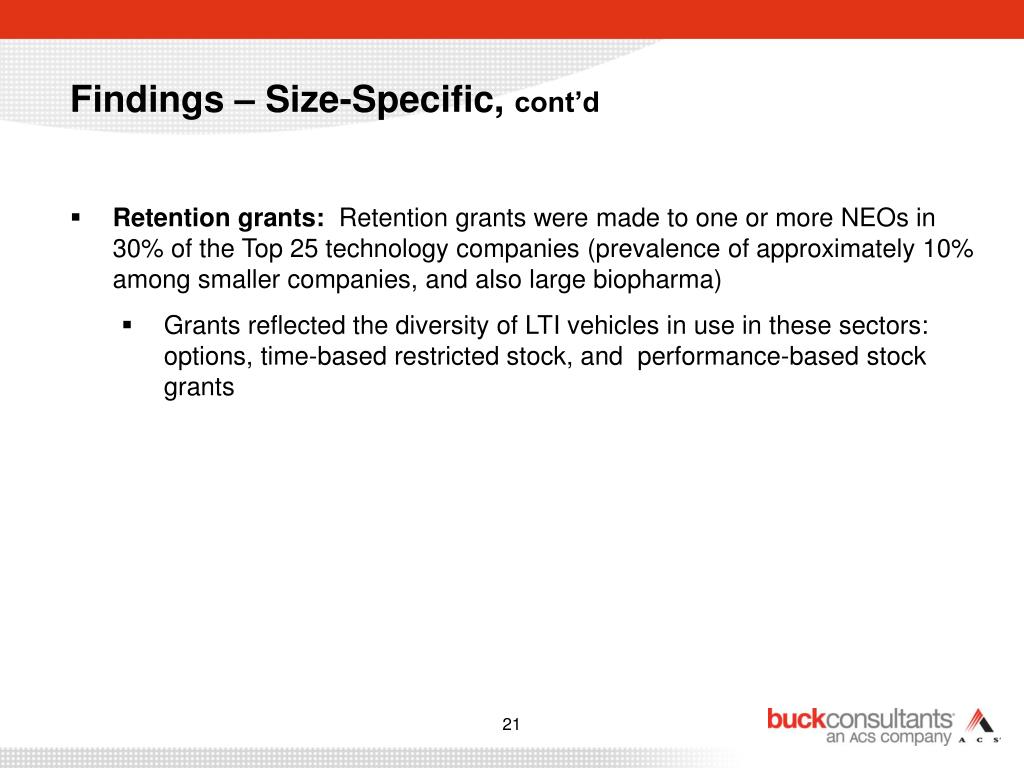 Findings – Size-Specific, cont'd

▪ Retention grants: Retention grants were made to one or more NEOs in 30% of the Top 25 technology companies (prevalence of approximately 10% among smaller companies, and also large biopharma)

▪ Grants reflected the diversity of LTI vehicles in use in these sectors: options, time-based restricted stock, and performance-based stock grants

21

buckconsultants
an ACS company
A C S